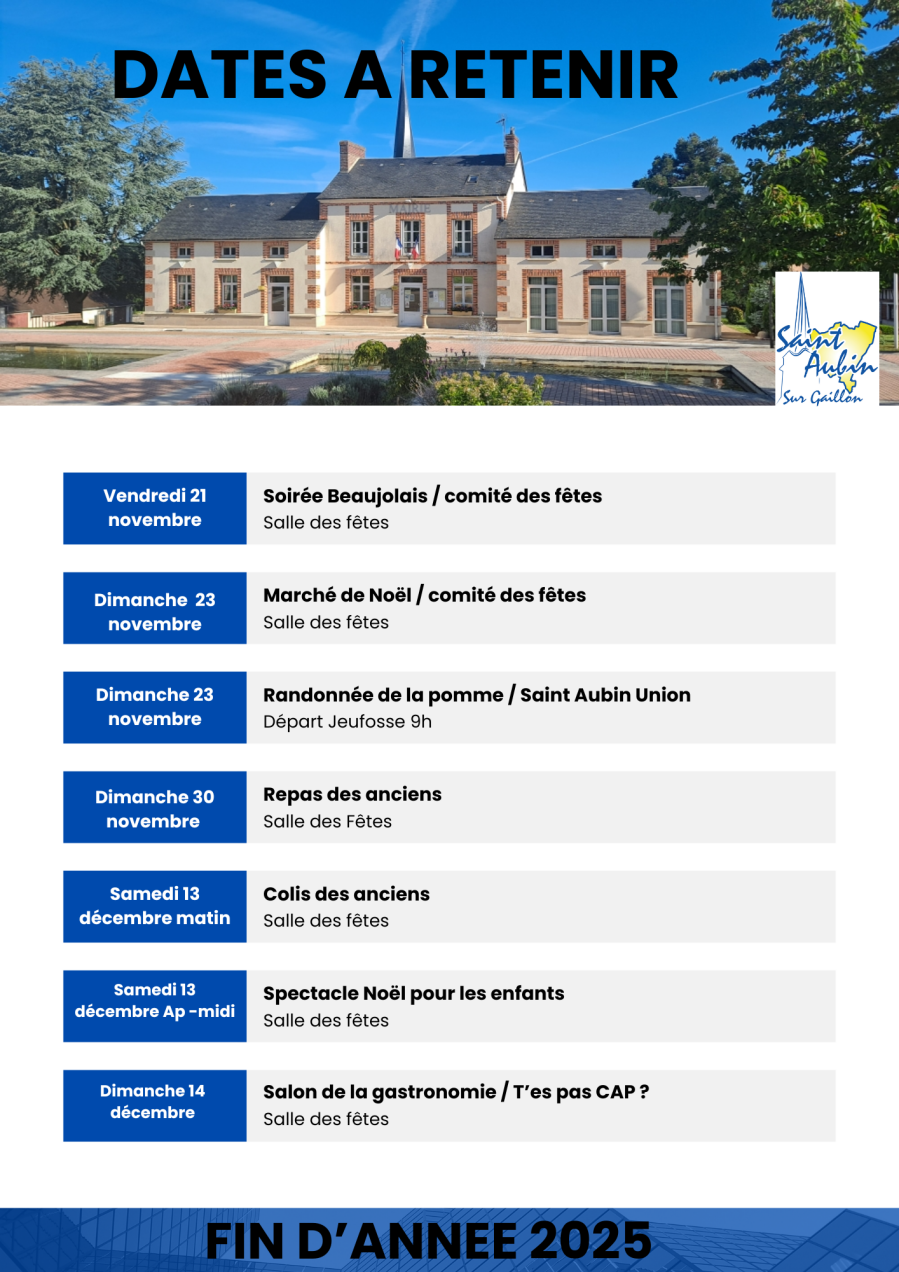 DATES A RETENIR

Saint Aubin Sur Gaillon

Vendredi 21 novembre

Soirée Beaujolais / comité des fêtes
Salle des fêtes

Dimanche 23 novembre

Marché de Noël / comité des fêtes
Salle des fêtes

Dimanche 23 novembre

Randonnée de la pomme / Saint Aubin Union
Départ Jeufosse 9h

Dimanche 30 novembre

Repas des anciens
Salle des Fêtes

Samedi 13 décembre matin

Colis des anciens
Salle des fêtes

Samedi 13 décembre Ap -midi

Spectacle Noël pour les enfants
Salle des fêtes

Dimanche 14 décembre

Salon de la gastronomie / T'es pas CAP ?
Salle des fêtes

FIN D'ANNEE 2025